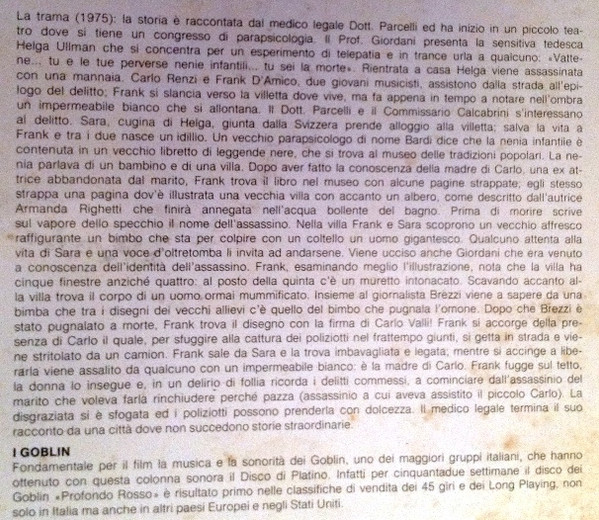 La trama (1975): la storia è raccontata dal medico legale Dott. Parcelli ed ha inizio in un piccolo teatro dove si tiene un congresso di parapsicologia. Il Prof. Giordani presenta la sensitiva tedesca Helga Ullman che si concentra per un esperimento di telepatia e in trance urla a qualcuno: «Vattene... tu e le tue perverse nenie infantili... tu sei la morte». Rientrata a casa Helga viene assassinata con una mannaia. Carlo Renzi e Frank D'Amico, due giovani musicisti, assistono dalla strada all'epilogo del delitto; Frank si slancia verso la villetta dove vive, ma fa appena in tempo a notare nell'ombra un impermeabile bianco che si allontana. Il Dott. Parcelli e il Commissario Calcabrini s'interessano al delitto. Sara, cugina di Helga, giunta dalla Svizzera prende alloggio alla villetta; salva la vita a Frank e tra i due nasce un idillio. Un vecchio parapsicologo di nome Bardi dice che la nenia infantile è contenuta in un vecchio libretto di leggende nere, che si trova al museo delle tradizioni popolari. La nenia parlava di un bambino e di una villa. Dopo aver fatto la conoscenza della madre di Carlo, una ex attrice abbandonata dal marito, Frank trova il libro nel museo con alcune pagine strappate; egli stesso strappa una pagina dov'è illustrata una vecchia villa con accanto un albero, come descritto dall'autrice Armanda Righetti che finirà annegata nell'acqua bollente del bagno. Prima di morire scrive sul vapore dello specchio il nome dell'assassino. Nella villa Frank e Sara scoprono un vecchio affresco raffigurante un bimbo che sta per colpire con un coltello un uomo gigantesco. Qualcuno attenta alla vita di Sara e una voce d'oltretomba li invita ad andarsene. Viene ucciso anche Giordani che era venuto a conoscenza dell'identità dell'assassino. Frank, esaminando meglio l'illustrazione, nota che la villa ha cinque finestre anziché quattro: al posto della quinta c'è un muretto intonacato. Scavando accanto alla villa trova il corpo di un uomo ormai mummificato. Insieme al giornalista Brezzi viene a sapere da una bimba che tra i disegni dei vecchi allievi c'è quello del bimbo che pugnala l'omone. Dopo che Brezzi è stato pugnalato a morte, Frank trova il disegno con la firma di Carlo Valli! Frank si accorge della presenza di Carlo il quale, per sfuggire alla cattura dei poliziotti nel frattempo giunti, si getta in strada e viene stritolato da un camion. Frank sale da Sara e la trova imbavagliata e legata; mentre si accinge a liberarla viene assalito da qualcuno con un impermeabile bianco: è la madre di Carlo. Frank fugge sul tetto, la donna lo insegue e, in un delirio di follia ricorda i delitti commessi, a cominciare dall'assassinio del marito che voleva farla rinchiudere perché pazza (assassinio a cui aveva assistito il piccolo Carlo). La disgraziata si è sfogata ed i poliziotti possono prenderla con dolcezza. Il medico legale termina il suo racconto da una città dove non succedono storie straordinarie.

I GOBLIN
Fondamentale per il film la musica e la sonorità dei Goblin, uno dei maggiori gruppi italiani, che hanno ottenuto con questa colonna sonora il Disco di Platino. Infatti per cinquantadue settimane il disco dei Goblin «Profondo Rosso» è risultato primo nelle classifiche di vendita dei 45 giri e dei Long Playing, non solo in Italia ma anche in altri paesi Europei e negli Stati Uniti.